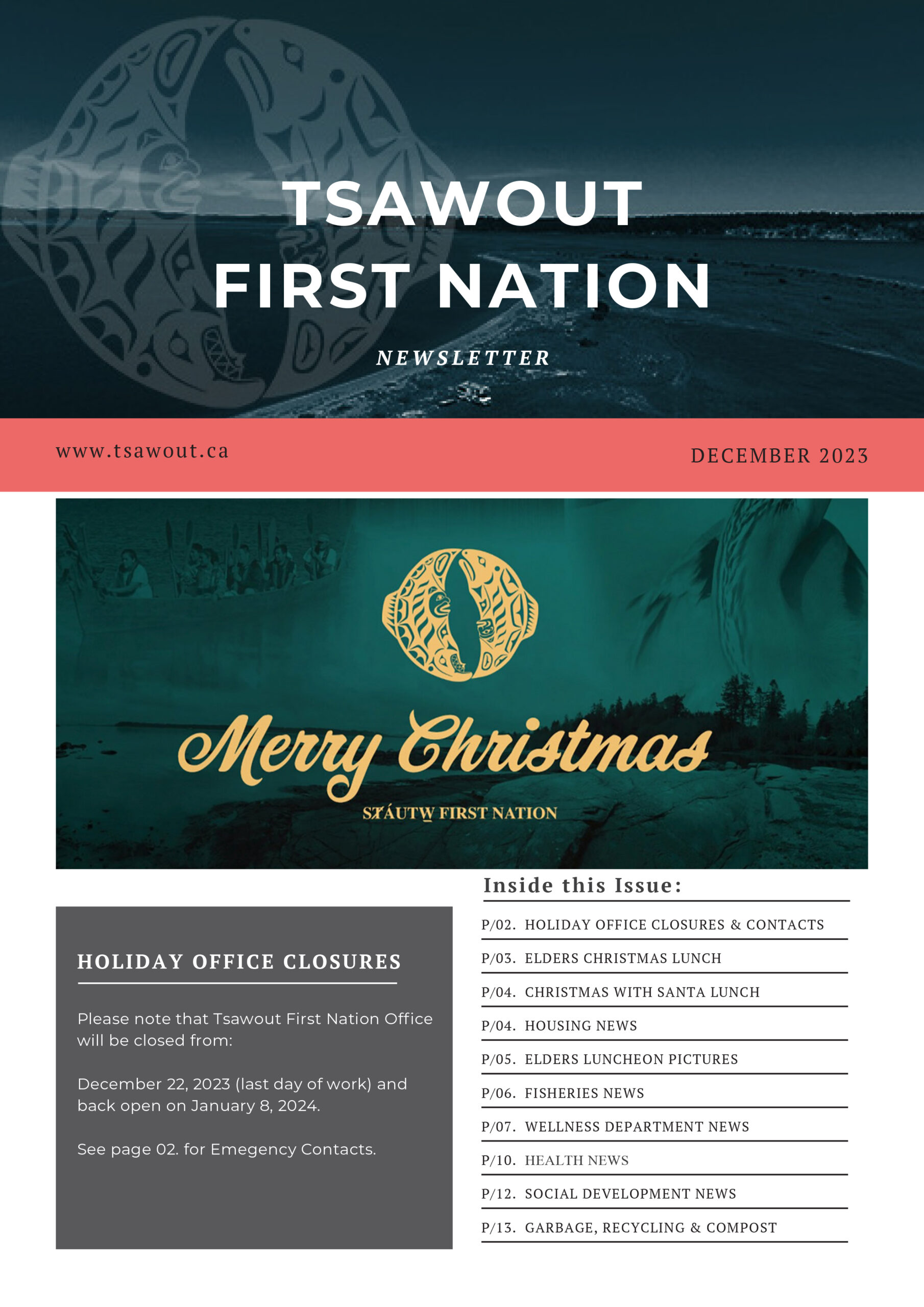 TSAWOUT FIRST NATION

NEWSLETTER

www.tsawout.ca

DECEMBER 2023

Merry Christmas

SȾÁUTW̱ FIRST NATION

HOLIDAY OFFICE CLOSURES

Please note that Tsawout First Nation Office will be closed from:

December 22, 2023 (last day of work) and back open on January 8, 2024.

See page 02. for Emegency Contacts.

Inside this Issue:

P/02. HOLIDAY OFFICE CLOSURES & CONTACTS

P/03. ELDERS CHRISTMAS LUNCH

P/04. CHRISTMAS WITH SANTA LUNCH

P/04. HOUSING NEWS

P/05. ELDERS LUNCHEON PICTURES

P/06. FISHERIES NEWS

P/07. WELLNESS DEPARTMENT NEWS

P/10. HEALTH NEWS

P/12. SOCIAL DEVELOPMENT NEWS

P/13. GARBAGE, RECYCLING & COMPOST